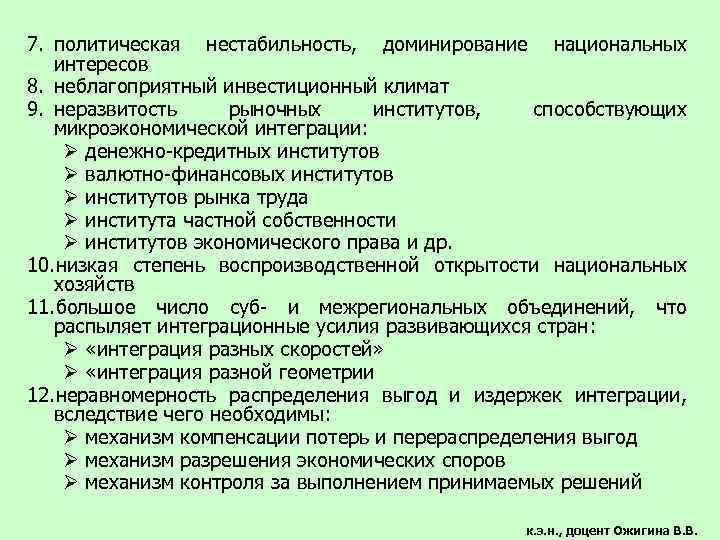 7. политическая нестабильность, доминирование национальных интересов
8. неблагоприятный инвестиционный климат
9. неразвитость рыночных институтов, способствующих микроэкономической интеграции:
➢ денежно-кредитных институтов
➢ валютно-финансовых институтов
➢ институтов рынка труда
➢ института частной собственности
➢ институтов экономического права и др.
10. низкая степень воспроизводственной открытости национальных хозяйств
11. большое число суб- и межрегиональных объединений, что распыляет интеграционные усилия развивающихся стран:
➢ «интеграция разных скоростей»
➢ «интеграция разной геометрии
12. неравномерность распределения выгод и издержек интеграции, вследствие чего необходимы:
➢ механизм компенсации потерь и перераспределения выгод
➢ механизм разрешения экономических споров
➢ механизм контроля за выполнением принимаемых решений

к.э.н., доцент Ожигина В.В.